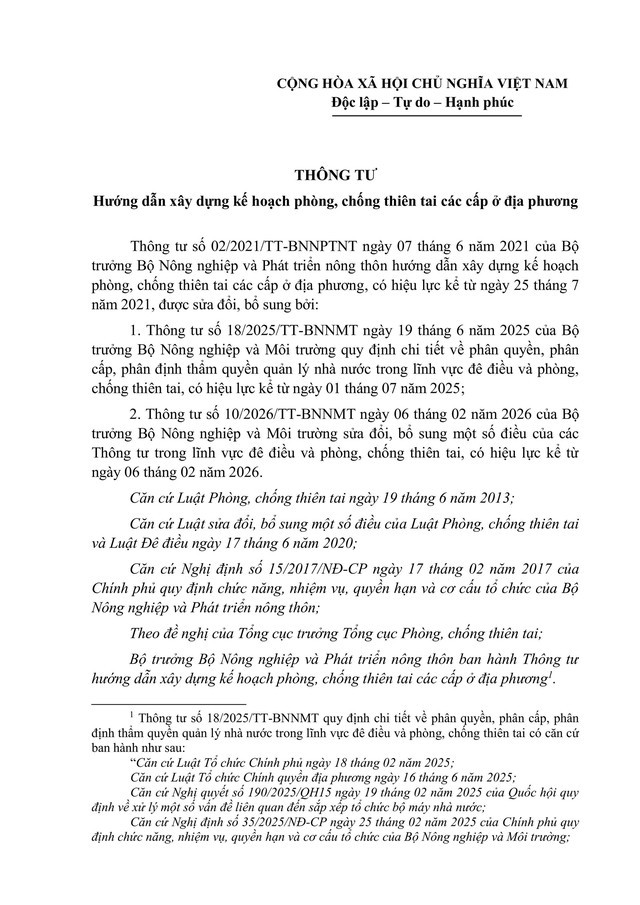 CỘNG HÒA XÃ HỘI CHỦ NGHĨA VIỆT NAM
Độc lập – Tự do – Hạnh phúc

THÔNG TƯ
Hướng dẫn xây dựng kế hoạch phòng, chống thiên tai các cấp ở địa phương

Thông tư số 02/2021/TT-BNNPTNT ngày 07 tháng 6 năm 2021 của Bộ trưởng Bộ Nông nghiệp và Phát triển nông thôn hướng dẫn xây dựng kế hoạch phòng, chống thiên tai các cấp ở địa phương, có hiệu lực kể từ ngày 25 tháng 7 năm 2021, được sửa đổi, bổ sung bởi:

1. Thông tư số 18/2025/TT-BNNMT ngày 19 tháng 6 năm 2025 của Bộ trưởng Bộ Nông nghiệp và Môi trường quy định chi tiết về phân quyền, phân cấp, phân định thẩm quyền quản lý nhà nước trong lĩnh vực đê điều và phòng, chống thiên tai, có hiệu lực kể từ ngày 01 tháng 07 năm 2025;

2. Thông tư số 10/2026/TT-BNNMT ngày 06 tháng 02 năm 2026 của Bộ trưởng Bộ Nông nghiệp và Môi trường sửa đổi, bổ sung một số điều của các Thông tư trong lĩnh vực đê điều và phòng, chống thiên tai, có hiệu lực kể từ ngày 06 tháng 02 năm 2026.

Căn cứ Luật Phòng, chống thiên tai ngày 19 tháng 6 năm 2013;

Căn cứ Luật sửa đổi, bổ sung một số điều của Luật Phòng, chống thiên tai và Luật Đê điều ngày 17 tháng 6 năm 2020;

Căn cứ Nghị định số 15/2017/NĐ-CP ngày 17 tháng 02 năm 2017 của Chính phủ quy định chức năng, nhiệm vụ, quyền hạn và cơ cấu tổ chức của Bộ Nông nghiệp và Phát triển nông thôn;

Theo đề nghị của Tổng cục trưởng Tổng cục Phòng, chống thiên tai;

Bộ trưởng Bộ Nông nghiệp và Phát triển nông thôn ban hành Thông tư hướng dẫn xây dựng kế hoạch phòng, chống thiên tai các cấp ở địa phương$^{1}$.

$^{1}$ Thông tư số 18/2025/TT-BNNMT quy định chi tiết về phân quyền, phân cấp, phân định thẩm quyền quản lý nhà nước trong lĩnh vực đê điều và phòng, chống thiên tai có căn cứ ban hành như sau:

"Căn cứ Luật Tổ chức Chính phủ ngày 18 tháng 02 năm 2025;

Căn cứ Luật Tổ chức Chính quyền địa phương ngày 16 tháng 6 năm 2025;

Căn cứ Nghị quyết số 190/2025/QH15 ngày 19 tháng 02 năm 2025 của Quốc hội quy định về xử lý một số vấn đề liên quan đến sắp xếp tổ chức bộ máy nhà nước;

Căn cứ Nghị định số 35/2025/NĐ-CP ngày 25 tháng 02 năm 2025 của Chính phủ quy định chức năng, nhiệm vụ, quyền hạn và cơ cấu tổ chức của Bộ Nông nghiệp và Môi trường;